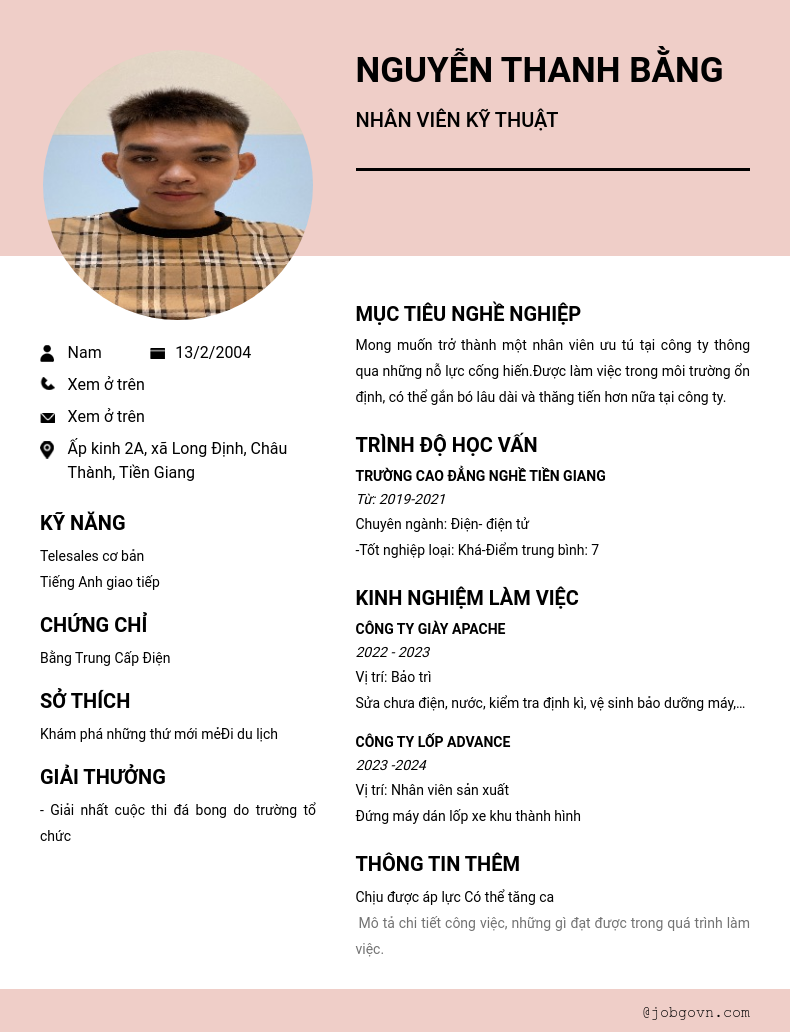 NGUYỄN THANH BẰNG

NHÂN VIÊN KỸ THUẬT

Nam

13/2/2004

Xem ở trên

Xem ở trên

Ấp kinh 2A, xã Long Định, Châu Thành, Tiền Giang

KỸ NĂNG

Telesales cơ bản
Tiếng Anh giao tiếp

CHỨNG CHỈ

Bằng Trung Cấp Điện

SỞ THÍCH

Khám phá những thứ mới mẻĐi du lịch

GIẢI THƯỞNG

- Giải nhất cuộc thi đá bong do trường tổ chức

MỤC TIÊU NGHỀ NGHIỆP

Mong muốn trở thành một nhân viên ưu tú tại công ty thông qua những nỗ lực cống hiến.Được làm việc trong môi trường ổn định, có thể gắn bó lâu dài và thăng tiến hơn nữa tại công ty.

TRÌNH ĐỘ HỌC VẤN

TRƯỜNG CAO ĐẲNG NGHỀ TIỀN GIANG
Từ: 2019-2021
Chuyên ngành: Điện- điện tử
-Tốt nghiệp loại: Khá-Điểm trung bình: 7

KINH NGHIỆM LÀM VIỆC

CÔNG TY GIÀY APACHE
2022 - 2023
Vị trí: Bảo trì
Sửa chưa điện, nước, kiểm tra định kì, vệ sinh bảo dưỡng máy,...

CÔNG TY LỐP ADVANCE
2023 -2024
Vị trí: Nhân viên sản xuất
Đứng máy dán lốp xe khu thành hình

THÔNG TIN THÊM

Chịu được áp lực Có thể tăng ca
Mô tả chi tiết công việc, những gì đạt được trong quá trình làm việc.

@jobgovn.com